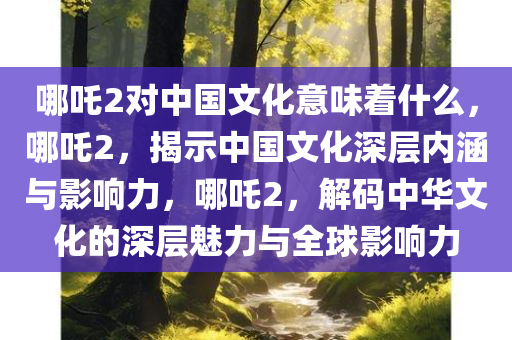 哪吒2对中国文化意味着什么，哪吒2，揭示中国文化深层内涵与影响力，哪吒2，解码中华文化的深层魅力与全球影响力